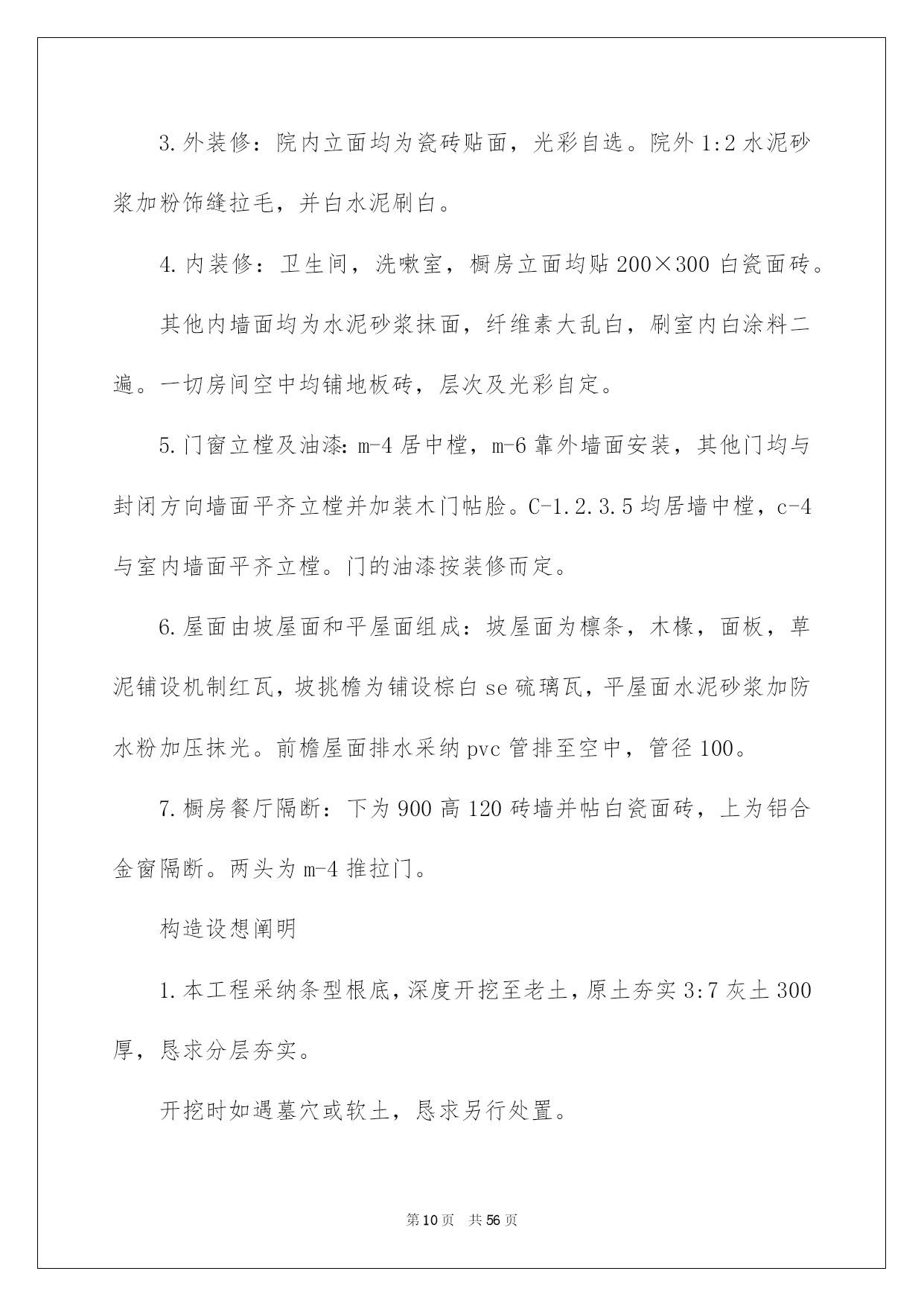 3.外装修：院内立面均为瓷砖贴面，光彩自选。院外1:2水泥砂浆加粉饰缝拉毛，并白水泥刷白。

4.内装修：卫生间，洗嗽室，橱房立面均贴200×300白瓷面砖。

其他内墙面均为水泥砂浆抹面，纤维素大乱白，刷室内白涂料二遍。一切房间空中均铺地板砖，层次及光彩自定。

5.门窗立樘及油漆：m-4居中樘，m-6靠外墙面安装，其他门均与封闭方向墙面平齐立樘并加装木门帖脸。C-1.2.3.5均居墙中樘，c-4与室内墙面平齐立樘。门的油漆按装修而定。

6.屋面由坡屋面和平屋面组成：坡屋面为檩条，木椽，面板，草泥铺设机制红瓦，坡挑檐为铺设棕白se硫璃瓦，平屋面水泥砂浆加防水粉加压抹光。前檐屋面排水采纳pvc管排至空中，管径100。

7.橱房餐厅隔断：下为900高120砖墙并帖白瓷面砖，上为铝合金窗隔断。两头为m-4推拉门。

构造设想阐明

1.本工程采纳条型根底，深度开挖至老土，原土夯实3:7灰土300厚，恳求分层夯实。

开挖时如遇墓穴或软土，恳求另行处置。

第10页 共56页